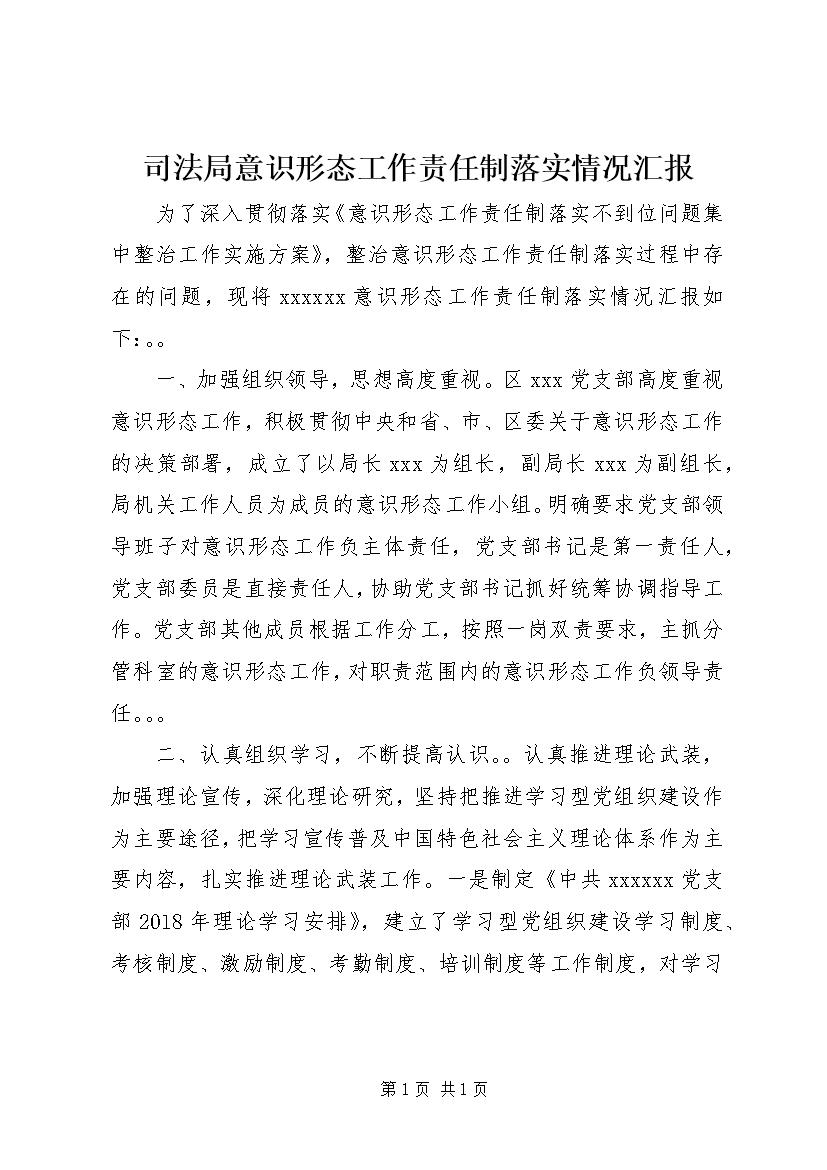 司法局意识形态工作责任制落实情况汇报

为了深入贯彻落实《意识形态工作责任制落实不到位问题集中整治工作实施方案》，整治意识形态工作责任制落实过程中存在的问题，现将 xxxxxx 意识形态工作责任制落实情况汇报如下：。。

一、加强组织领导，思想高度重视。区 xxx 党支部高度重视意识形态工作，积极贯彻中央和省、市、区委关于意识形态工作的决策部署，成立了以局长 xxx 为组长，副局长 xxx 为副组长，局机关工作人员为成员的意识形态工作小组。明确要求党支部领导班子对意识形态工作负主体责任，党支部书记是第一责任人，党支部委员是直接责任人，协助党支部书记抓好统筹协调指导工作。党支部其他成员根据工作分工，按照一岗双责要求，主抓分管科室的意识形态工作，对职责范围内的意识形态工作负领导责任。。。

二、认真组织学习，不断提高认识。。认真推进理论武装，加强理论宣传，深化理论研究，坚持把推进学习型党组织建设作为主要途径，把学习宣传普及中国特色社会主义理论体系作为主要内容，扎实推进理论武装工作。一是制定《中共 xxxxxx 党支部 2018 年理论学习安排》，建立了学习型党组织建设学习制度、考核制度、激励制度、考勤制度、培训制度等工作制度，对学习

第 1 页 共 1 页